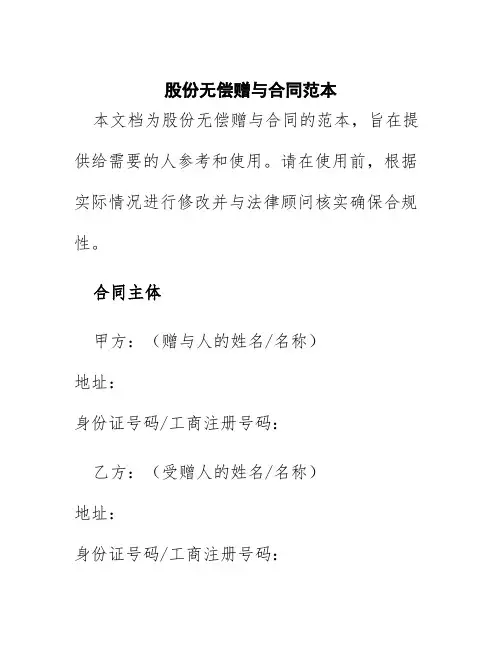 股份无偿赠与合同范本

本文档为股份无偿赠与合同的范本，旨在提供给需要的人参考和使用。请在使用前，根据实际情况进行修改并与法律顾问核实确保合规性。

合同主体

甲方：（赠与人的姓名/名称）

地址：

身份证号码/工商注册号码：

乙方：（受赠人的姓名/名称）

地址：

身份证号码/工商注册号码：